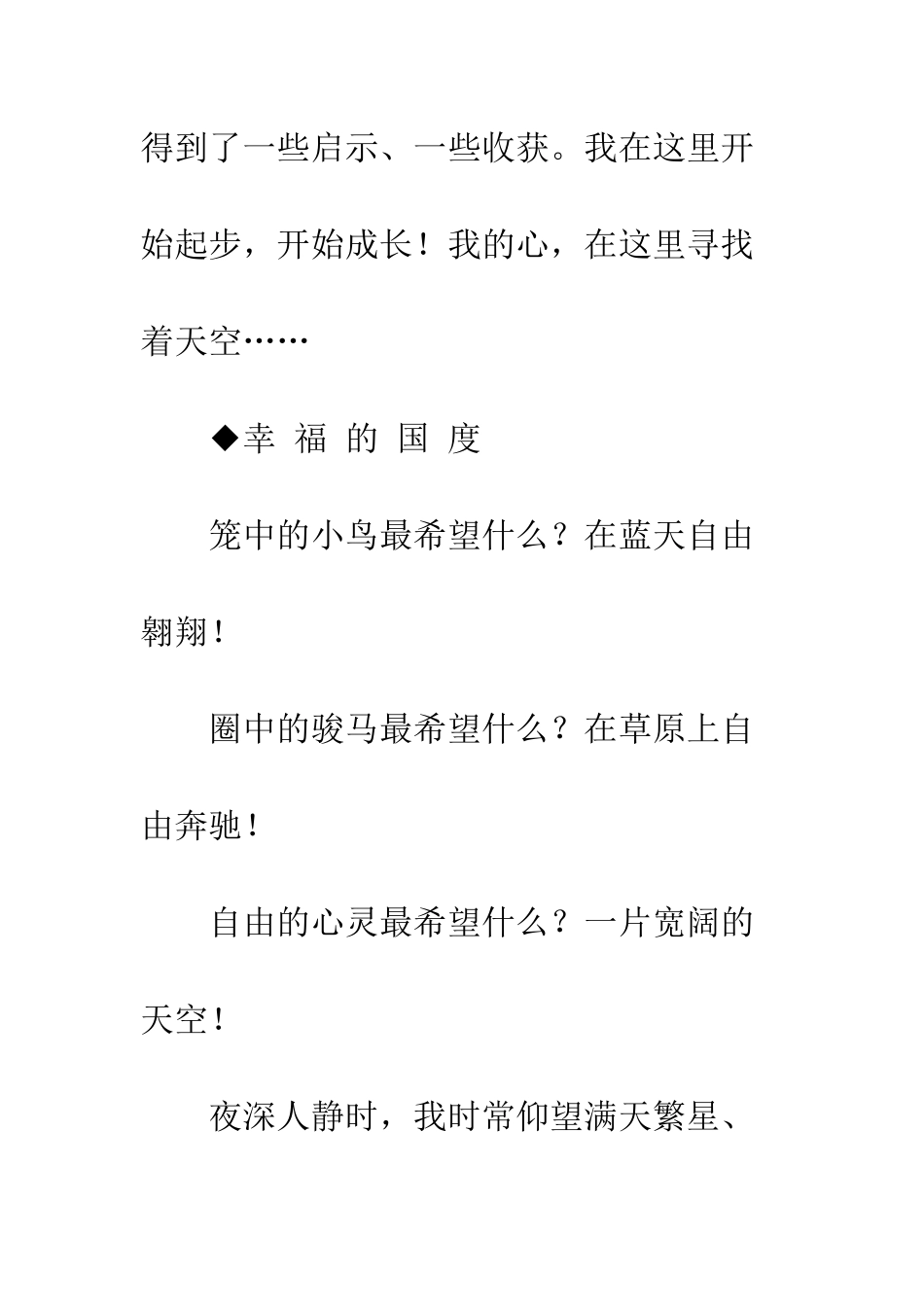 得到了一些启示、一些收获。我在这里开始起步，开始成长！我的心，在这里寻找着天空……

◆幸 福 的 国 度

笼中的小鸟最希望什么？在蓝天自由翱翔！

圈中的骏马最希望什么？在草原上自由奔驰！

自由的心灵最希望什么？一片宽阔的天空！

夜深人静时，我时常仰望满天繁星、